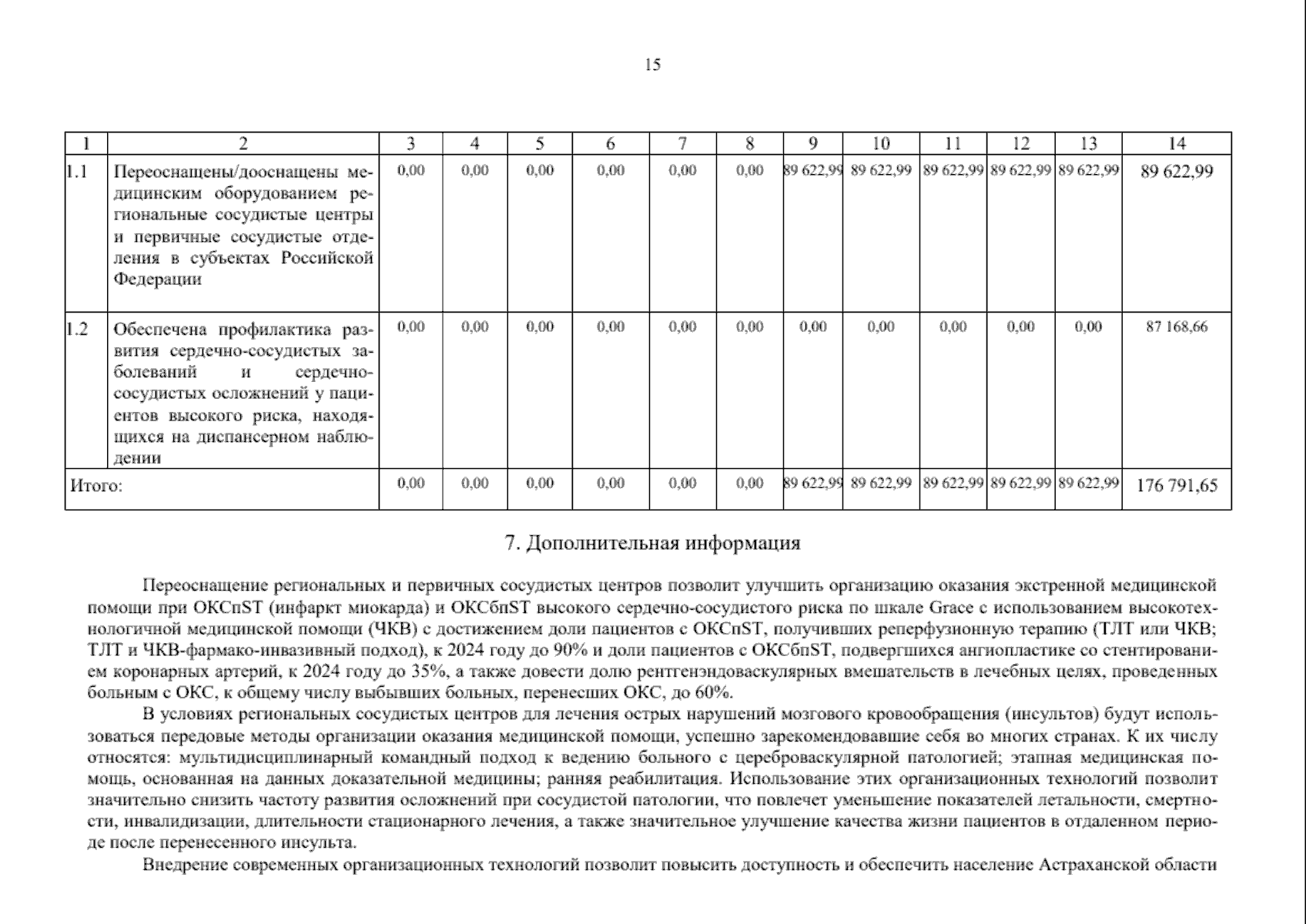 15

| 1 | 2 | 3 | 4 | 5 | 6 | 7 | 8 | 9 | 10 | 11 | 12 | 13 | 14 |
|---|---|---|---|---|---|---|---|---|---|---|---|---|---|
| 1.1 | Переоснащены/дооснащены медицинским оборудованием региональные сосудистые центры и первичные сосудистые отделения в субъектах Российской Федерации | 0,00 | 0,00 | 0,00 | 0,00 | 0,00 | 0,00 | 89 622,99 | 89 622,99 | 89 622,99 | 89 622,99 | 89 622,99 | 89 622,99 |
| 1.2 | Обеспечена профилактика развития сердечно-сосудистых заболеваний и сердечно-сосудистых осложнений у пациентов высокого риска, находящихся на диспансерном наблюдении | 0,00 | 0,00 | 0,00 | 0,00 | 0,00 | 0,00 | 0,00 | 0,00 | 0,00 | 0,00 | 0,00 | 87 168,66 |
| Итого: | | 0,00 | 0,00 | 0,00 | 0,00 | 0,00 | 0,00 | 89 622,99 | 89 622,99 | 89 622,99 | 89 622,99 | 89 622,99 | 176 791,65 |

7. Дополнительная информация

Переоснащение региональных и первичных сосудистых центров позволит улучшить организацию оказания экстренной медицинской помощи при ОКСпST (инфаркт миокарда) и ОКСбпST высокого сердечно-сосудистого риска по шкале Grace с использованием высокотехнологичной медицинской помощи (ЧКВ) с достижением доли пациентов с ОКСпST, получивших реперфузионную терапию (ТЛТ или ЧКВ; ТЛТ и ЧКВ-фармако-инвазивный подход), к 2024 году до 90% и доли пациентов с ОКСбпST, подвергшихся ангиопластике со стентированием коронарных артерий, к 2024 году до 35%, а также довести долю рентгенэндоваскулярных вмешательств в лечебных целях, проведенных больным с ОКС, к общему числу выбывших больных, перенесших ОКС, до 60%.

В условиях региональных сосудистых центров для лечения острых нарушений мозгового кровообращения (инсультов) будут использоваться передовые методы организации оказания медицинской помощи, успешно зарекомендовавшие себя во многих странах. К их числу относятся: мультидисциплинарный командный подход к ведению больного с цереброваскулярной патологией; этапная медицинская помощь, основанная на данных доказательной медицины; ранняя реабилитация. Использование этих организационных технологий позволит значительно снизить частоту развития осложнений при сосудистой патологии, что повлечет уменьшение показателей летальности, смертности, инвалидизации, длительности стационарного лечения, а также значительное улучшение качества жизни пациентов в отдаленном периоде после перенесенного инсульта.

Внедрение современных организационных технологий позволит повысить доступность и обеспечить население Астраханской области